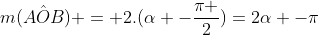 $m(A\hat{O}B)+=+2.(\alpha+-\frac{\pi+}{2})=2\alpha+-\pi$